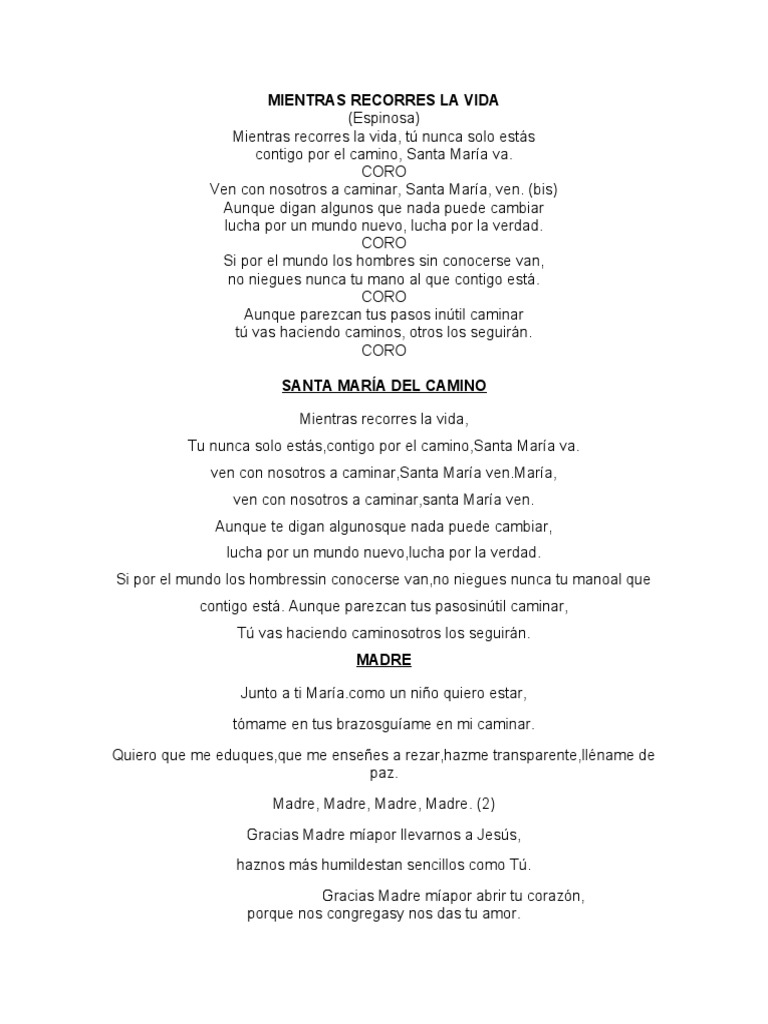 MIENTRAS RECORRES LA VIDA
(Espinosa)
Mientras recorres la vida, tú nunca solo estás
contigo por el camino, Santa María va.
CORO
Ven con nosotros a caminar, Santa María, ven. (bis)
Aunque digan algunos que nada puede cambiar
lucha por un mundo nuevo, lucha por la verdad.
CORO
Si por el mundo los hombres sin conocerse van,
no niegues nunca tu mano al que contigo está.
CORO
Aunque parezcan tus pasos inútil caminar
tú vas haciendo caminos, otros los seguirán.
CORO

SANTA MARÍA DEL CAMINO

Mientras recorres la vida,

Tu nunca solo estás,contigo por el camino,Santa María va.

ven con nosotros a caminar,Santa María ven.María,

ven con nosotros a caminar,santa María ven.

Aunque te digan algunosque nada puede cambiar,

lucha por un mundo nuevo,lucha por la verdad.

Si por el mundo los hombressin conocerse van,no niegues nunca tu manoal que contigo está. Aunque parezcan tus pasosinútil caminar,

Tú vas haciendo caminosotros los seguirán.

MADRE

Junto a ti María.como un niño quiero estar,

tómame en tus brazosguíame en mi caminar.

Quiero que me eduques,que me enseñes a rezar,hazme transparente,lléname de paz.

Madre, Madre, Madre, Madre. (2)

Gracias Madre míapor llevarnos a Jesús,

haznos más humildestan sencillos como Tú.

Gracias Madre míapor abrir tu corazón,
porque nos congregasy nos das tu amor.